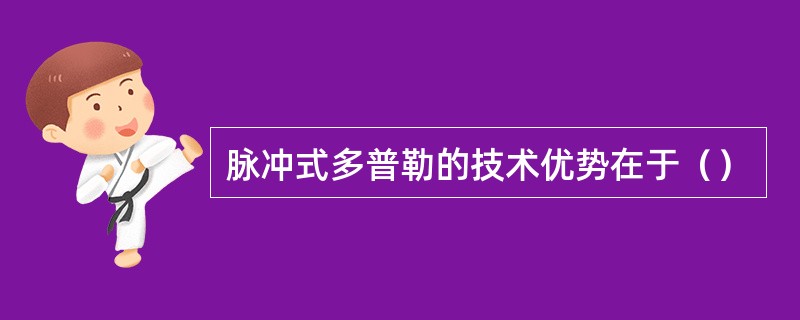 脉冲式多普勒的技术优势在于（）